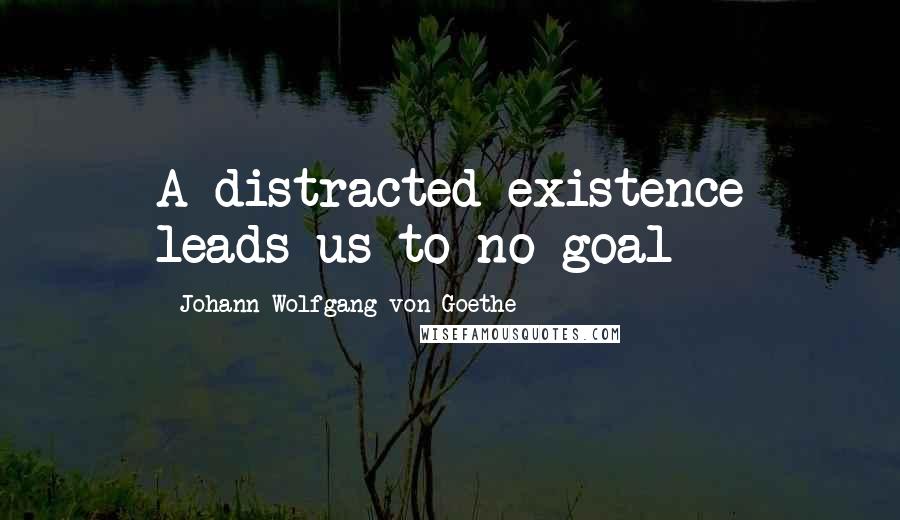 A distracted existence leads us to no goal

- Johann Wolfgang von Goethe

WISEFAMOUSQUOTES.COM